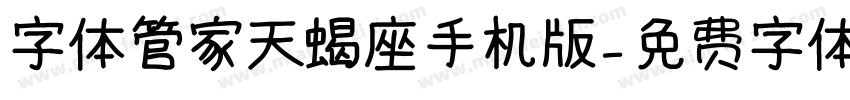 字体管家天蝎座手机版-免费字体